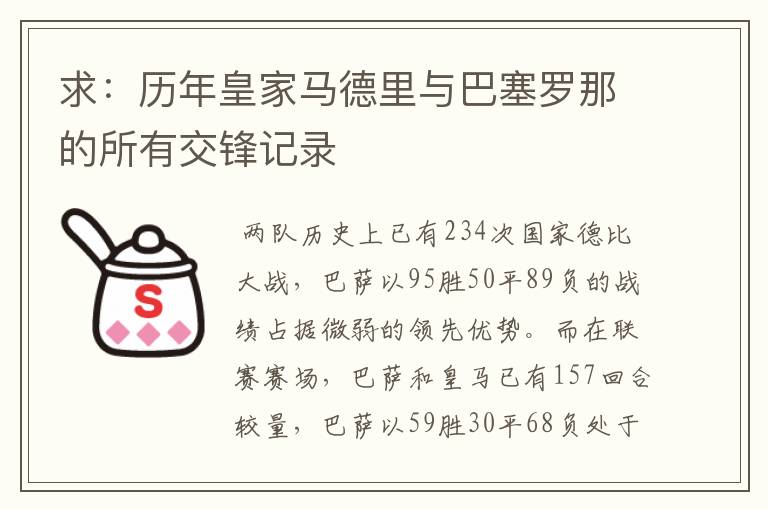 求：历年皇家马德里与巴塞罗那的所有交锋记录

S

两队历史上已有234次国家德比大战，巴萨以95胜50平89负的战绩占据微弱的领先优势。而在联赛赛场，巴萨和皇马已有157回合较量，巴萨以59胜30平68负处于